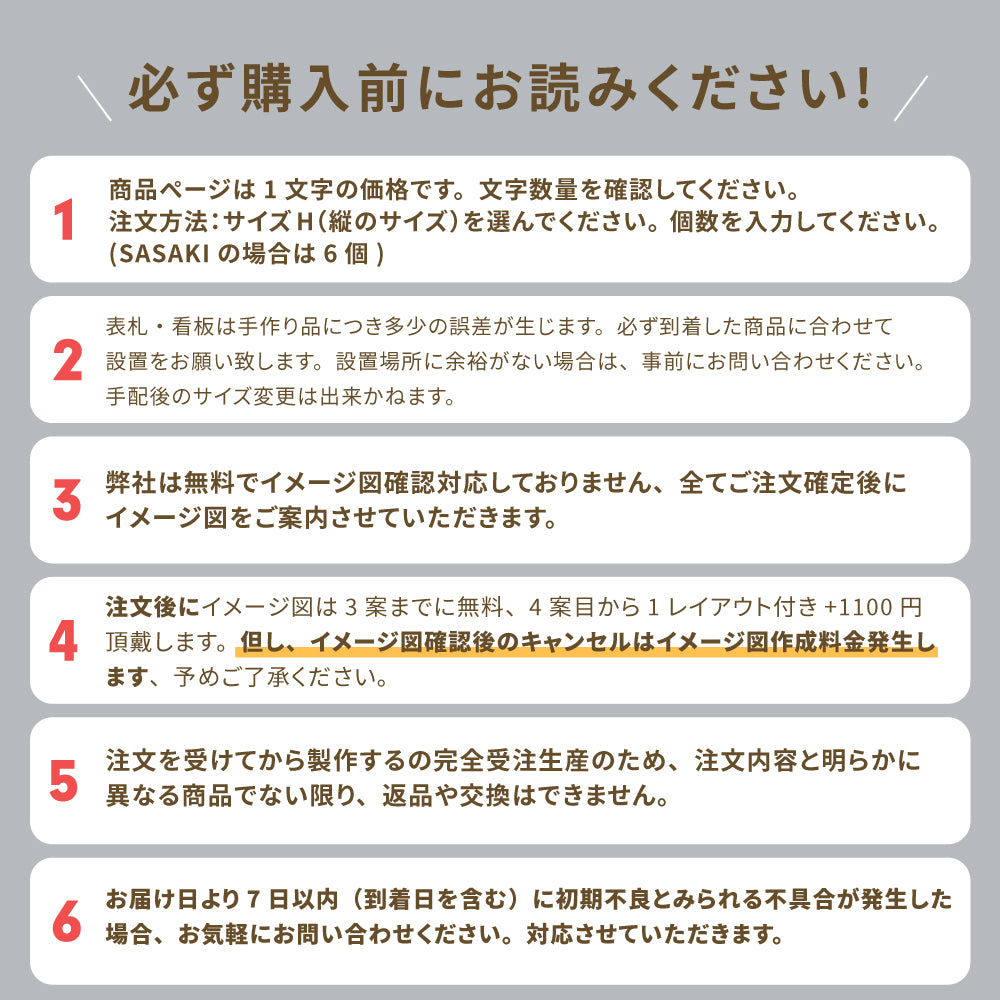 必ず購入前にお読みください!

1
商品ページは 1 文字の価格です。文字数量を確認してください。
注文方法:サイズ H(縦のサイズ)を選んでください。個数を入力してください。
(SASAKI の場合は 6 個 )

2
表札・看板は手作り品につき多少の誤差が生じます。必ず到着した商品に合わせて設置をお願い致します。設置場所に余裕がない場合は、事前にお問い合わせください。手配後のサイズ変更は出来かねます。

3
弊社は無料でイメージ図確認対応しておりません、全てご注文確定後にイメージ図をご案内させていただきます。

4
注文後にイメージ図は 3 案までに無料、4 案目から 1 レイアウト付き +1100 円頂戴します。但し、イメージ図確認後のキャンセルはイメージ図作成料金発生します、予めご了承ください。

5
注文を受けてから製作するの完全受注生産のため、注文内容と明らかに異なる商品でない限り、返品や交換はできません。

6
お届け日より 7 日以内(到着日を含む)に初期不良とみられる不具合が発生した場合、お気軽にお問い合わせください。対応させていただきます。